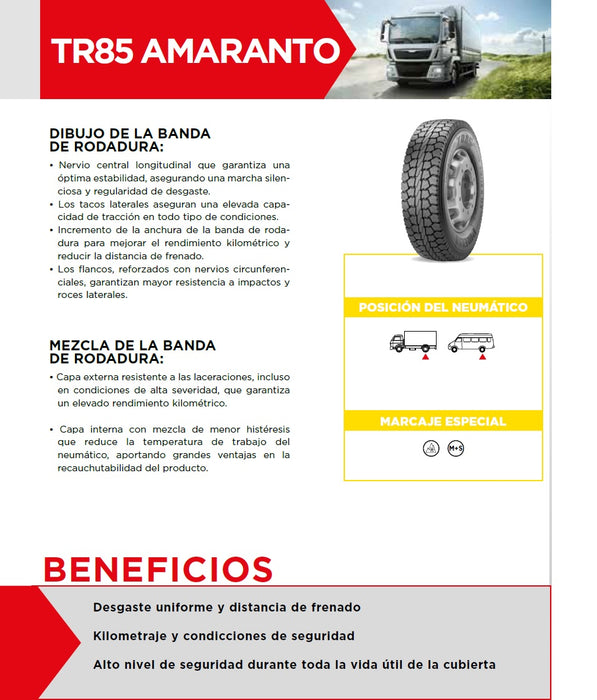 TR85 AMARANTO

DIBUJO DE LA BANDA DE RODADURA:

• Nervio central longitudinal que garantiza una óptima estabilidad, asegurando una marcha silenciosa y regularidad de desgaste.
• Los tacos laterales aseguran una elevada capacidad de tracción en todo tipo de condiciones.
• Incremento de la anchura de la banda de rodadura para mejorar el rendimiento kilométrico y reducir la distancia de frenado.
• Los flancos, reforzados con nervios circunferenciales, garantizan mayor resistencia a impactos y roces laterales.

MEZCLA DE LA BANDA DE RODADURA:

• Capa externa resistente a las laceraciones, incluso en condiciones de alta severidad, que garantiza un elevado rendimiento kilométrico.

• Capa interna con mezcla de menor histéresis que reduce la temperatura de trabajo del neumático, aportando grandes ventajas en la recauchutabilidad del producto.

POSICIÓN DEL NEUMÁTICO

MARCAJE ESPECIAL

M+S

BENEFICIOS

Desgaste uniforme y distancia de frenado

Kilometraje y condicciones de seguridad

Alto nivel de seguridad durante toda la vida útil de la cubierta